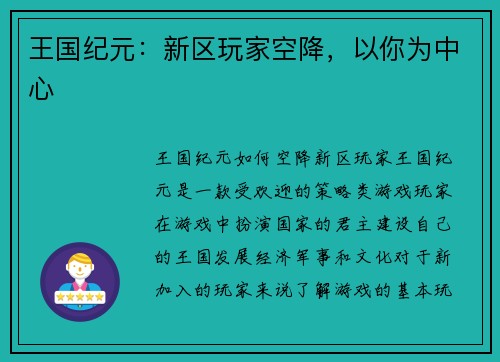 王国纪元：新区玩家空降，以你为中心

王国纪元如何空降新区玩家王国纪元是一款受欢迎的策略类游戏玩家在游戏中扮演国家的君主建设自己的王国发展经济军事和文化对于新加入的玩家来说了解游戏的基本玩